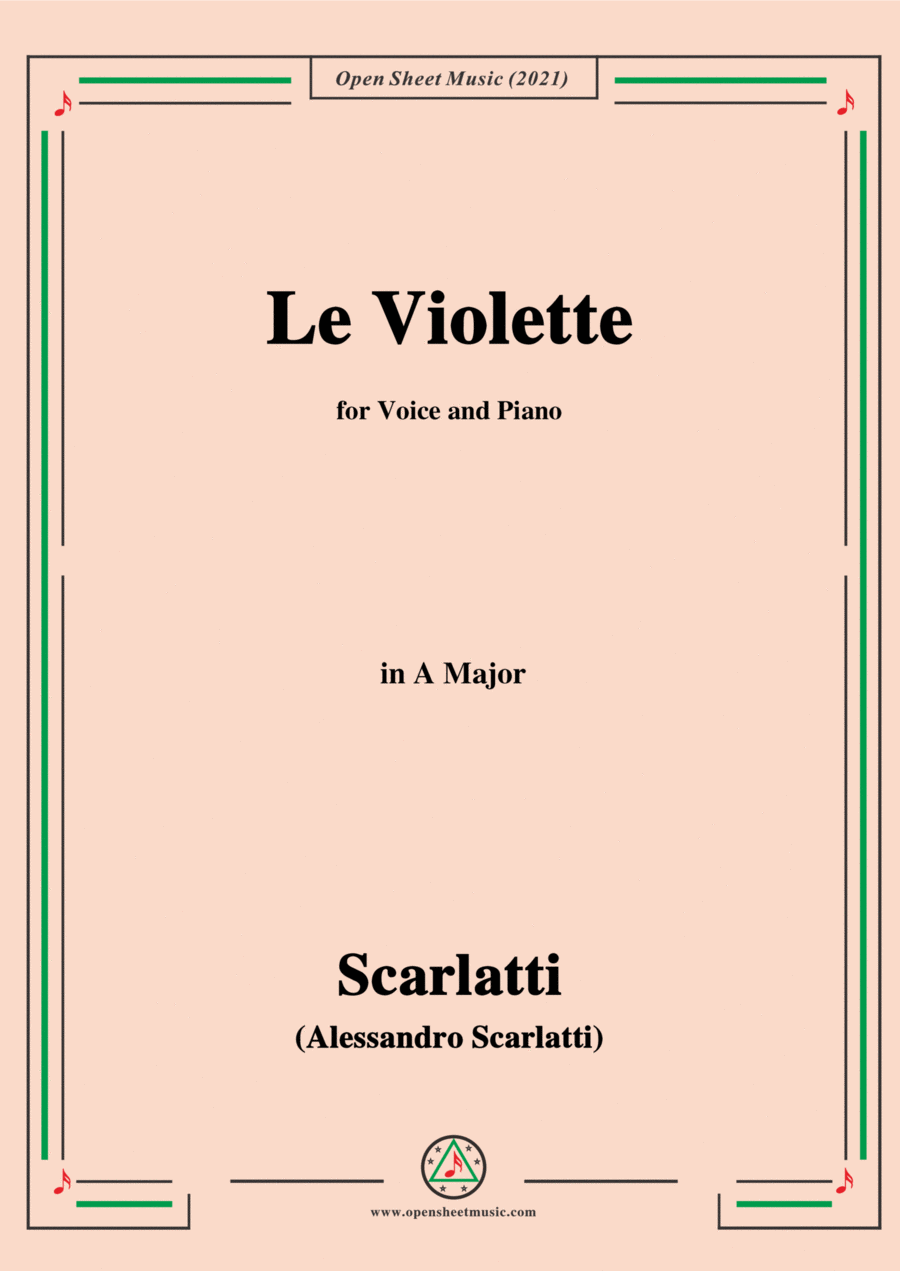 Open Sheet Music (2021)

Le Violette

for Voice and Piano

in A Major

Scarlatti

(Alessandro Scarlatti)

www.opensheetmusic.com